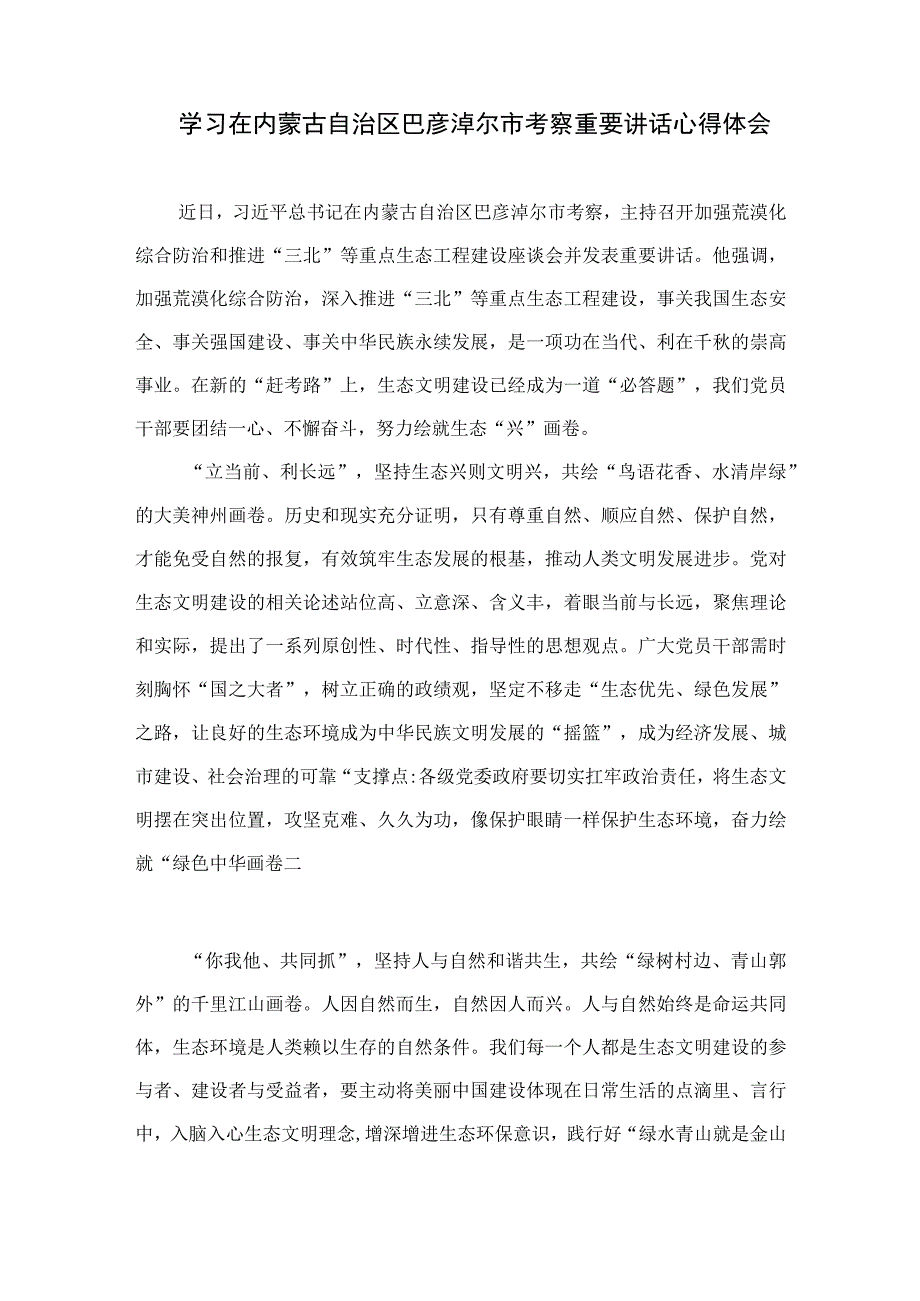 学习在内蒙古自治区巴彦淖尔市考察重要讲话心得体会

近日，习近平总书记在内蒙古自治区巴彦淖尔市考察，主持召开加强荒漠化综合防治和推进“三北”等重点生态工程建设座谈会并发表重要讲话。他强调，加强荒漠化综合防治，深入推进“三北”等重点生态工程建设，事关我国生态安全、事关强国建设、事关中华民族永续发展，是一项功在当代、利在千秋的崇高事业。在新的“赶考路”上，生态文明建设已经成为一道“必答题”，我们党员干部要团结一心、不懈奋斗，努力绘就生态“兴”画卷。

“立当前、利长远”，坚持生态兴则文明兴，共绘“鸟语花香、水清岸绿”的大美神州画卷。历史和现实充分证明，只有尊重自然、顺应自然、保护自然，才能免受自然的报复，有效筑牢生态发展的根基，推动人类文明发展进步。党对生态文明建设的相关论述站位高、立意深、含义丰，着眼当前与长远，聚焦理论和实际，提出了一系列原创性、时代性、指导性的思想观点。广大党员干部需时刻胸怀“国之大者”，树立正确的政绩观，坚定不移走“生态优先、绿色发展”之路，让良好的生态环境成为中华民族文明发展的“摇篮”，成为经济发展、城市建设、社会治理的可靠“支撑点:各级党委政府要切实扛牢政治责任，将生态文明摆在突出位置，攻坚克难、久久为功，像保护眼睛一样保护生态环境，奋力绘就“绿色中华画卷二

“你我他、共同抓”，坚持人与自然和谐共生，共绘“绿树村边、青山郭外”的千里江山画卷。人因自然而生，自然因人而兴。人与自然始终是命运共同体，生态环境是人类赖以生存的自然条件。我们每一个人都是生态文明建设的参与者、建设者与受益者，要主动将美丽中国建设体现在日常生活的点滴里、言行中，入脑入心生态文明理念,增深增进生态环保意识，践行好“绿水青山就是金山